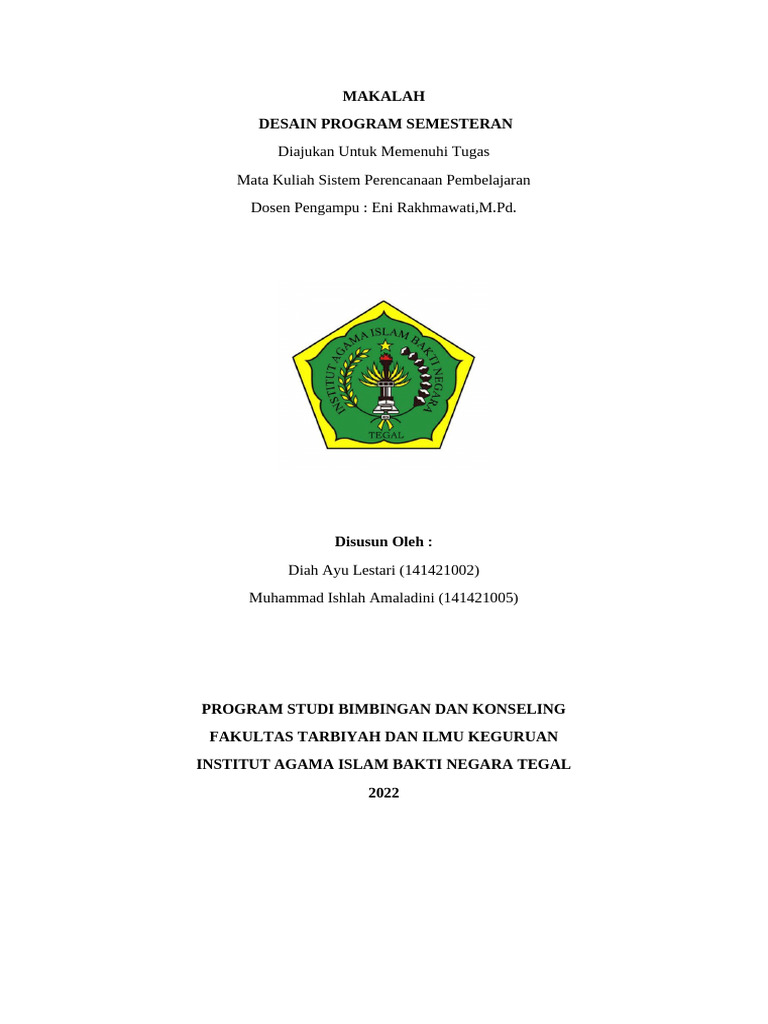 MAKALAH

DESAIN PROGRAM SEMESTERAN

Diajukan Untuk Memenuhi Tugas

Mata Kuliah Sistem Perencanaan Pembelajaran

Dosen Pengampu : Eni Rakhmawati,M.Pd.

INSTITUT AGAMA ISLAM BAKTI NEGARA

TEGAL

Disusun Oleh :

Diah Ayu Lestari (141421002)

Muhammad Ishlah Amaladini (141421005)

PROGRAM STUDI BIMBINGAN DAN KONSELING

FAKULTAS TARBIYAH DAN ILMU KEGURUAN

INSTITUT AGAMA ISLAM BAKTI NEGARA TEGAL

2022